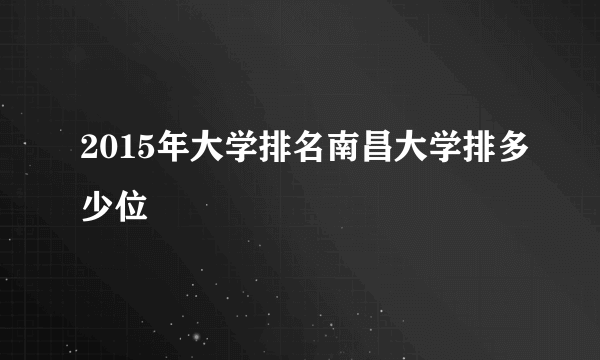 2015年大学排名南昌大学排多少位